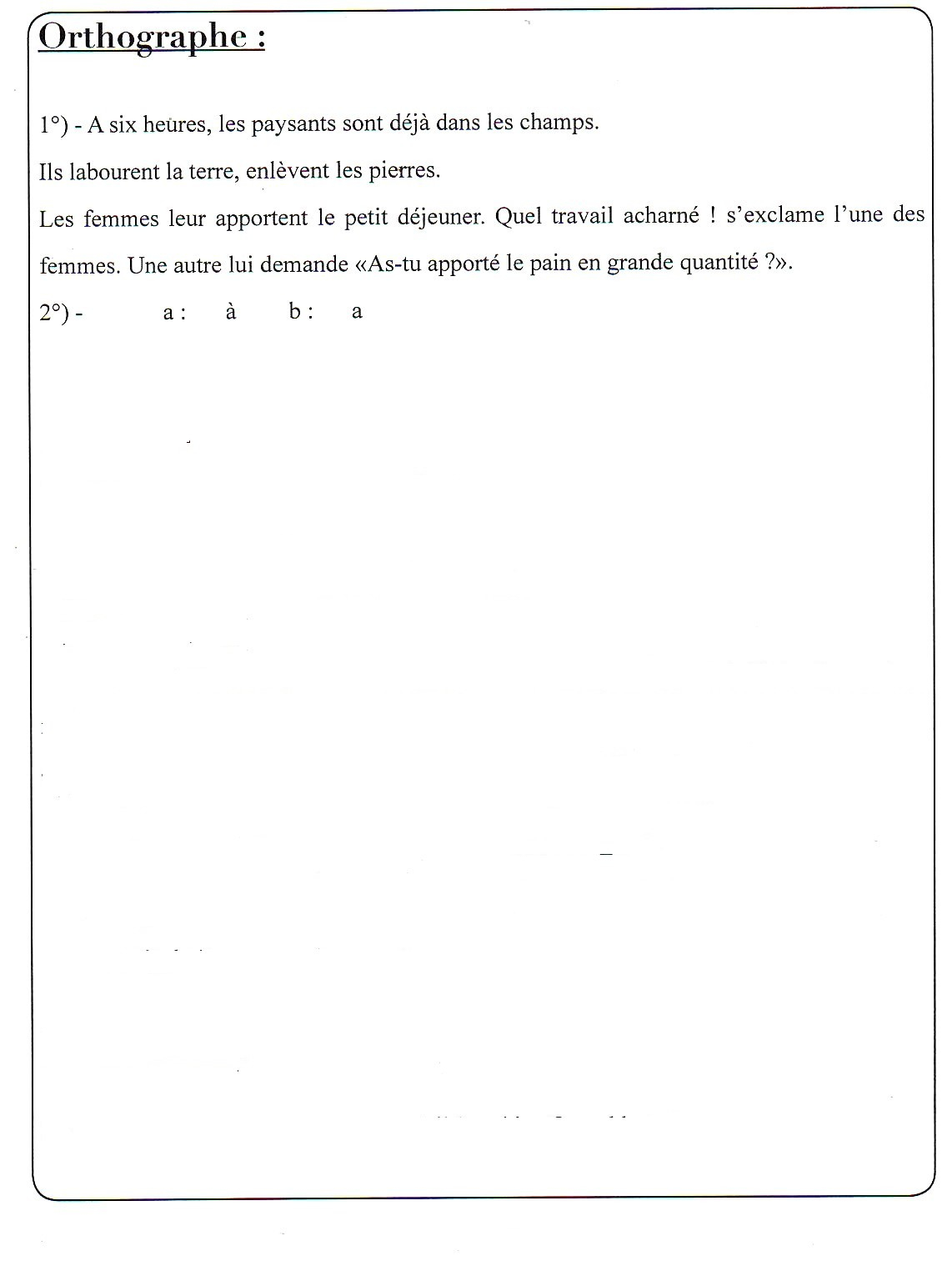 Orthographe :

1°) - A six heures, les paysants sont déjà dans les champs.

Ils labourent la terre, enlèvent les pierres.

Les femmes leur apportent le petit déjeuner. Quel travail acharné ! s'exclame l'une des femmes. Une autre lui demande «As-tu apporté le pain en grande quantité ?».

2°) - a : à b : a